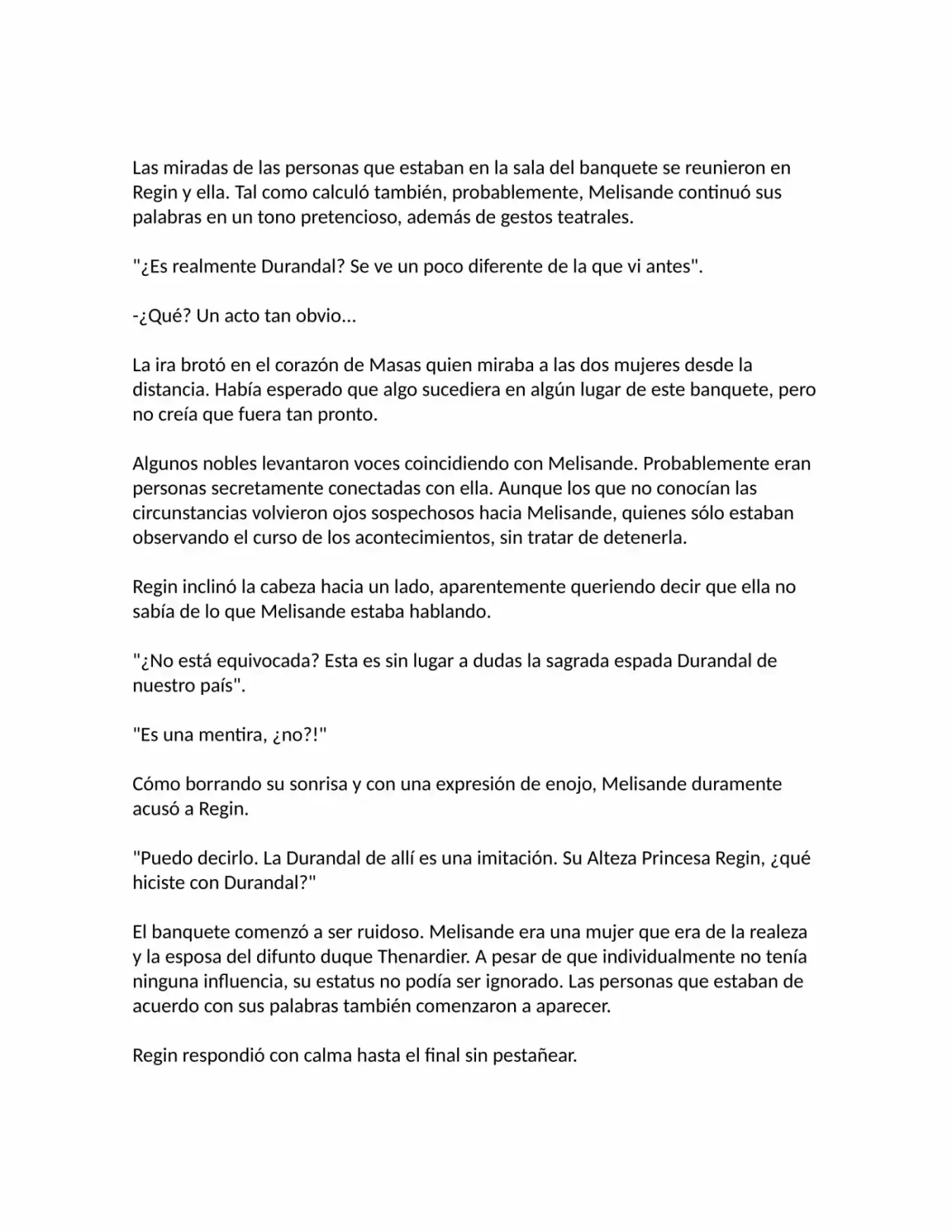 Las miradas de las personas que estaban en la sala del banquete se reunieron en Regin y ella. Tal como calculó también, probablemente, Melisande continuó sus palabras en un tono pretencioso, además de gestos teatrales.

"¿Es realmente Durandal? Se ve un poco diferente de la que vi antes".

-¿Qué? Un acto tan obvio...

La ira brotó en el corazón de Masas quien miraba a las dos mujeres desde la distancia. Había esperado que algo sucediera en algún lugar de este banquete, pero no creía que fuera tan pronto.

Algunos nobles levantaron voces coincidiendo con Melisande. Probablemente eran personas secretamente conectadas con ella. Aunque los que no conocían las circunstancias volvieron ojos sospechosos hacia Melisande, quienes sólo estaban observando el curso de los acontecimientos, sin tratar de detenerla.

Regin inclinó la cabeza hacia un lado, aparentemente queriendo decir que ella no sabía de lo que Melisande estaba hablando.

"¿No está equivocada? Esta es sin lugar a dudas la sagrada espada Durandal de nuestro país".

"Es una mentira, ¿no?!"

Cómo borrando su sonrisa y con una expresión de enojo, Melisande duramente acusó a Regin.

"Puedo decirlo. La Durandal de allí es una imitación. Su Alteza Princesa Regin, ¿qué hiciste con Durandal?"

El banquete comenzó a ser ruidoso. Melisande era una mujer que era de la realeza y la esposa del difunto duque Thenardier. A pesar de que individualmente no tenía ninguna influencia, su estatus no podía ser ignorado. Las personas que estaban de acuerdo con sus palabras también comenzaron a aparecer.

Regin respondió con calma hasta el final sin pestañear.